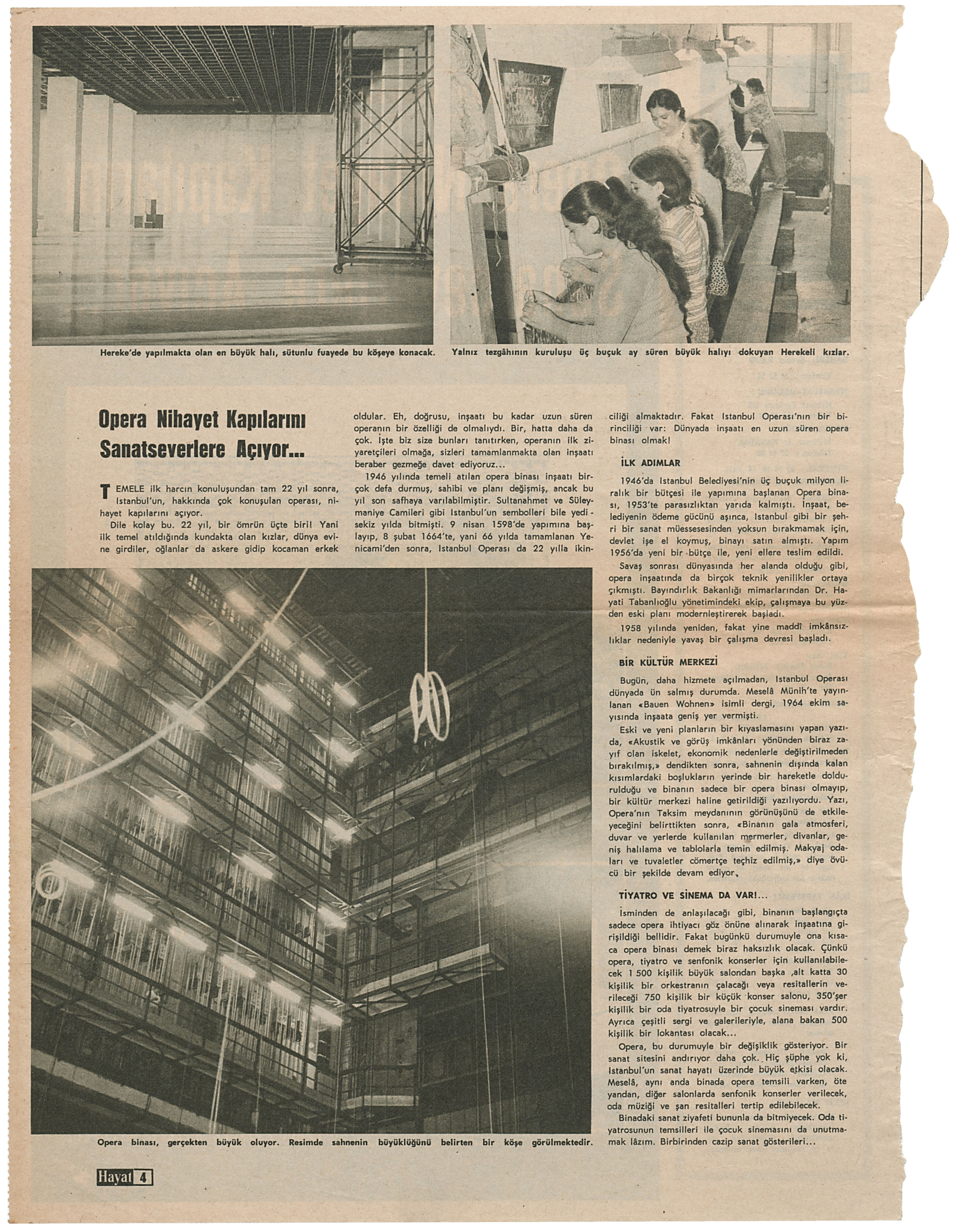 Hereke'de yapılmakta olan en büyük halı, sütunlu fuayede bu köşeye konacak.

Yalnız tezgâhının kuruluşu üç buçuk ay süren büyük halıyı dokuyan Herekeli kızlar.

Opera Nihayet Kapılarını Sanatseverlere Açıyor...

TEMELE ilk harcın konuluşundan tam 22 yıl sonra, Istanbul'un, hakkında çok konuşulan operası, nihayet kapılarını açıyor.

Dile kolay bu. 22 yıl, bir ömrün üçte biri! Yani ilk temel atıldığında kundakta olan kızlar, dünya evine girdiler, oğlanlar da askere gidip kocaman erkek oldular. Eh, doğrusu, inşaatı bu kadar uzun süren operanın bir özelliği de olmalıydı. Bir, hatta daha da çok. İşte biz size bunları tanıtırken, operanın ilk ziyaretçileri olmağa, sizleri tamamlanmakta olan inşaatı beraber gezmeğe davet ediyoruz...

1946 yılında temeli atılan opera binası inşaatı birçok defa durmuş, sahibi ve planı değişmiş, ancak bu yıl son safhaya varılabilmiştir. Sultanahmet ve Süleymaniye Camileri gibi Istanbul'un sembolleri bile yedi - sekiz yılda bitmişti. 9 nisan 1598'de yapımına başlayıp, 8 şubat 1664'te, yani 66 yılda tamamlanan Yenicami'den sonra, Istanbul Operası da 22 yılla ikinciliği almaktadır. Fakat Istanbul Operası'nın bir birinciliği var: Dünyada inşaatı en uzun süren opera binası olmak!

İLK ADIMLAR

1946'da Istanbul Belediyesi'nin üç buçuk milyon liralık bir bütçesi ile yapımına başlanan Opera binası, 1953'te parasızlıktan yarıda kalmıştı. İnşaat, belediyenin ödeme gücünü aşınca, Istanbul gibi bir şehri bir sanat müessesesinden yoksun bırakmamak için, devlet işe el koymuş, binayı satın almıştı. Yapım 1956'da yeni bir bütçe ile, yeni ellere teslim edildi.

Savaş sonrası dünyasında her alanda olduğu gibi, opera inşaatında da birçok teknik yenilikler ortaya çıkmıştı. Bayındırlık Bakanlığı mimarlarından Dr. Hayati Tabanlıoğlu yönetimindeki ekip, çalışmaya bu yüzden eski planı modernleştirerek başladı.

1958 yılında yeniden, fakat yine maddî imkânsızlıklar nedeniyle yavaş bir çalışma devresi başladı.

BİR KÜLTÜR MERKEZİ

Bugün, daha hizmete açılmadan, Istanbul Operası dünyada ün salmış durumda. Meselâ Münih'te yayınlanan «Bauen Wohnen» isimli dergi, 1964 ekim sayısında inşaata geniş yer vermişti.

Eski ve yeni planların bir kıyaslamasını yapan yazıda, «Akustik ve görüş imkânları yönünden biraz zayıf olan iskelet, ekonomik nedenlerle değiştirilmeden bırakılmış,» dendikten sonra, sahnenin dışında kalan kısımlardaki boşlukların yerinde bir hareketle doldurulduğu ve binanın sadece bir opera binası olmayıp, bir kültür merkezi haline getirildiği yazılıyordu. Yazı, Opera'nın Taksim meydanının görünüşünü de etkileyeceğini belirttikten sonra, «Binanın gala atmosferi, duvar ve yerlerde kullanılan mermerler, divanlar, geniş halılama ve tablolarla temin edilmiş. Makyaj odaları ve tuvaletler cömertçe teçhiz edilmiş,» diye övücü bir şekilde devam ediyor.

TİYATRO VE SİNEMA DA VAR!...

İsminden de anlaşılacağı gibi, binanın başlangıçta sadece opera ihtiyacı göz önüne alınarak inşaatına girişildiği bellidir. Fakat bugünkü durumuyle ona kısaca opera binası demek biraz haksızlık olacak. Çünkü opera, tiyatro ve senfonik konserler için kullanılabilecek 1 500 kişilik büyük salondan başka ,alt katta 30 kişilik bir orkestranın çalacağı veya resitallerin verileceği 750 kişilik bir küçük konser salonu, 350'şer kişilik bir oda tiyatrosuyle bir çocuk sineması vardır. Ayrıca çeşitli sergi ve galerileriyle, alana bakan 500 kişilik bir lokantası olacak...

Opera, bu durumuyle bir değişiklik gösteriyor. Bir sanat sitesini andırıyor daha çok. Hiç şüphe yok ki, Istanbul'un sanat hayatı üzerinde büyük etkisi olacak. Meselâ, aynı anda binada opera temsili varken, öte yandan, diğer salonlarda senfonik konserler verilecek, oda müziği ve şan resitalleri tertip edilebilecek.

Binadaki sanat ziyafeti bununla da bitmiyecek. Oda tiyatrosunun temsilleri ile çocuk sinemasını da unutmamak lâzım. Birbirinden cazip sanat gösterileri...

Opera binası, gerçekten büyük oluyor. Resimde sahnenin büyüklüğünü belirten bir köşe görülmektedir.

Hayat 4